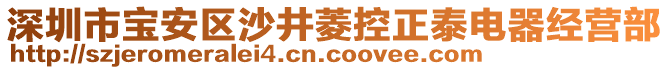 深圳市宝安区沙井菱控正泰电器经营部
http://szjeromeralei4.cn.coovee.com